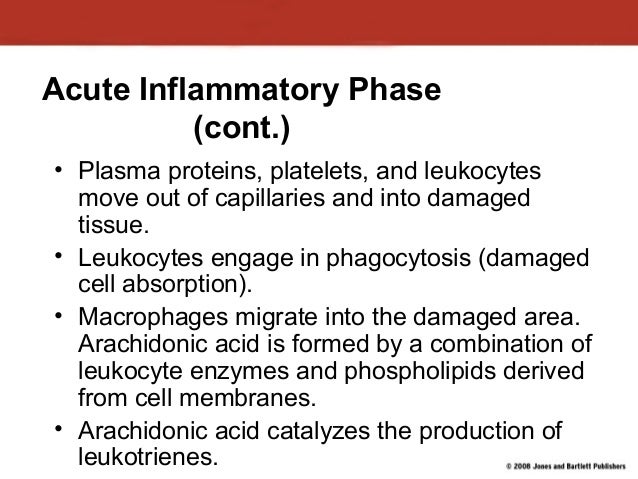 Acute Inflammatory Phase (cont.)

• Plasma proteins, platelets, and leukocytes move out of capillaries and into damaged tissue.

• Leukocytes engage in phagocytosis (damaged cell absorption).

• Macrophages migrate into the damaged area. Arachidonic acid is formed by a combination of leukocyte enzymes and phospholipids derived from cell membranes.

• Arachidonic acid catalyzes the production of leukotrienes.

© 2008 Jones and Bartlett Publishers